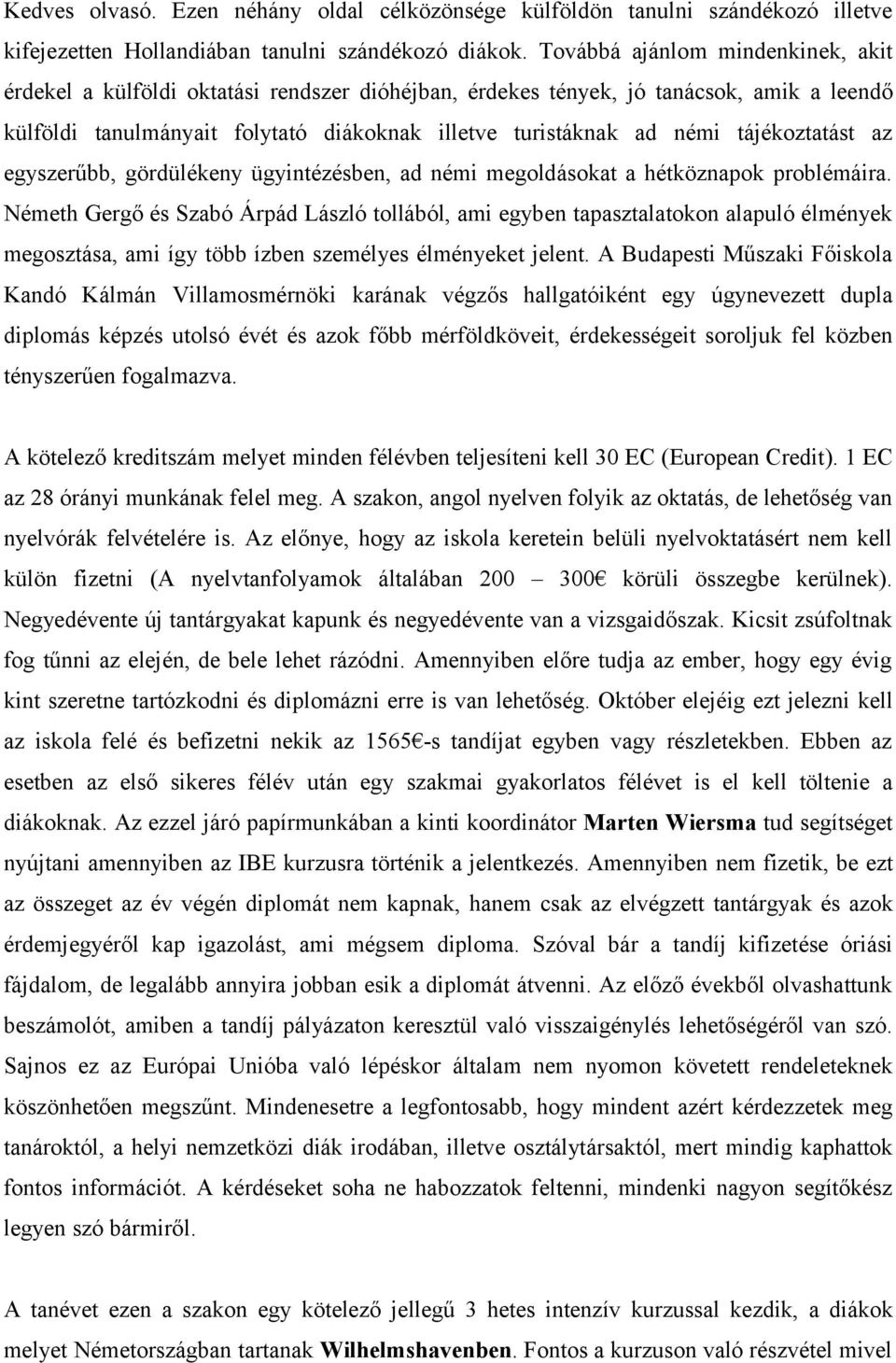 Kedves olvasó. Ezen néhány oldal célközönsége külföldön tanulni szándékozó illetve kifejezetten Hollandiában tanulni szándékozó diákok. Továbbá ajánlom mindenkinek, akit érdekel a külföldi oktatási rendszer dióhéjban, érdekes tények, jó tanácsok, amik a leendő külföldi tanulmányait folytató diákoknak illetve turistáknak ad némi tájékoztatást az egyszerűbb, gördülékeny ügyintézésben, ad némi megoldásokat a hétköznapok problémáira. Németh Gergő és Szabó Árpád László tollából, ami egyben tapasztalatokon alapuló élmények megosztása, ami így több ízben személyes élményeket jelent. A Budapesti Műszaki Főiskola Kandó Kálmán Villamosmérnöki karának végzős hallgatóiként egy úgynevezett dupla diplomás képzés utolsó évét és azok főbb mérföldköveit, érdekességeit soroljuk fel közben tényszerűen fogalmazva.

A kötelező kreditszám melyet minden félévben teljesíteni kell 30 EC (European Credit). 1 EC az 28 órányi munkának felel meg. A szakon, angol nyelven folyik az oktatás, de lehetőség van nyelvórák felvételére is. Az előnye, hogy az iskola keretein belüli nyelvoktatásért nem kell külön fizetni (A nyelvtanfolyamok általában 200 – 300€ körüli összegbe kerülnek). Negyedévente új tantárgyakat kapunk és negyedévente van a vizsgaidőszak. Kicsit zsúfoltnak fog tűnni az elején, de bele lehet rázódni. Amennyiben előre tudja az ember, hogy egy évig kint szeretne tartózkodni és diplomázni erre is van lehetőség. Október elejéig ezt jelezni kell az iskola felé és befizetni nekik az 1565€-s tandíjat egyben vagy részletekben. Ebben az esetben az első sikeres félév után egy szakmai gyakorlatos félévet is el kell töltenie a diákoknak. Az ezzel járó papírmunkában a kinti koordinátor Marten Wiersma tud segítséget nyújtani amennyiben az IBE kurzusra történik a jelentkezés. Amennyiben nem fizetik, be ezt az összeget az év végén diplomát nem kapnak, hanem csak az elvégzett tantárgyak és azok érdemjegyéről kap igazolást, ami mégsem diploma. Szóval bár a tandíj kifizetése óriási fájdalom, de legalább annyira jobban esik a diplomát átvenni. Az előző évekből olvashattunk beszámolót, amiben a tandíj pályázaton keresztül való visszaigénylés lehetőségéről van szó. Sajnos ez az Európai Unióba való lépéskor általam nem nyomon követett rendeleteknek köszönhetően megszűnt. Mindenesetre a legfontosabb, hogy mindent azért kérdezzetek meg tanároktól, a helyi nemzetközi diák irodában, illetve osztálytársaktól, mert mindig kaphattok fontos információt. A kérdéseket soha ne habozzatok feltenni, mindenki nagyon segítőkész legyen szó bármiről.

A tanévet ezen a szakon egy kötelező jellegű 3 hetes intenzív kurzussal kezdik, a diákok melyet Németországban tartanak Wilhelmshavenben. Fontos a kurzuson való részvétel mivel